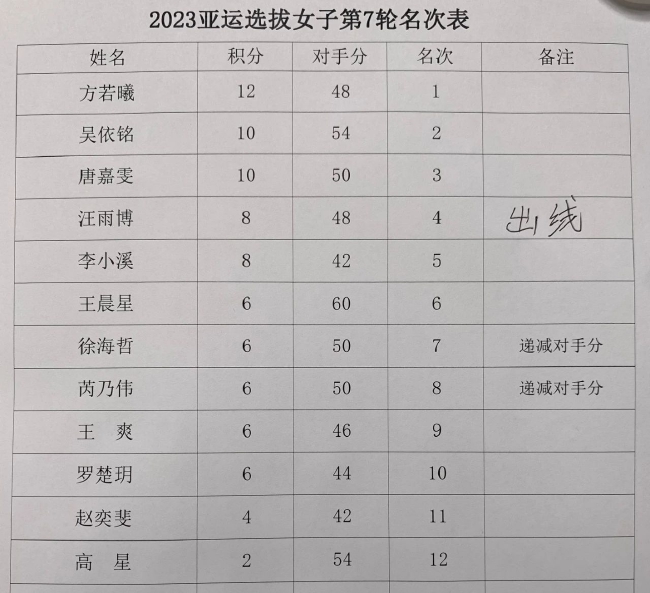 2023亚运选拔女子第7轮名次表

| 姓名 | 积分 | 对手分 | 名次 | 备注 |
|---|---|---|---|---|
| 方若曦 | 12 | 48 | 1 | |
| 吴依铭 | 10 | 54 | 2 | |
| 唐嘉雯 | 10 | 50 | 3 | |
| 汪雨博 | 8 | 48 | 4 | 出线 |
| 李小溪 | 8 | 42 | 5 | |
| 王晨星 | 6 | 60 | 6 | |
| 徐海哲 | 6 | 50 | 7 | 递减对手分 |
| 芮乃伟 | 6 | 50 | 8 | 递减对手分 |
| 王　爽 | 6 | 46 | 9 | |
| 罗楚玥 | 6 | 44 | 10 | |
| 赵奕斐 | 4 | 42 | 11 | |
| 高　星 | 2 | 54 | 12 | |